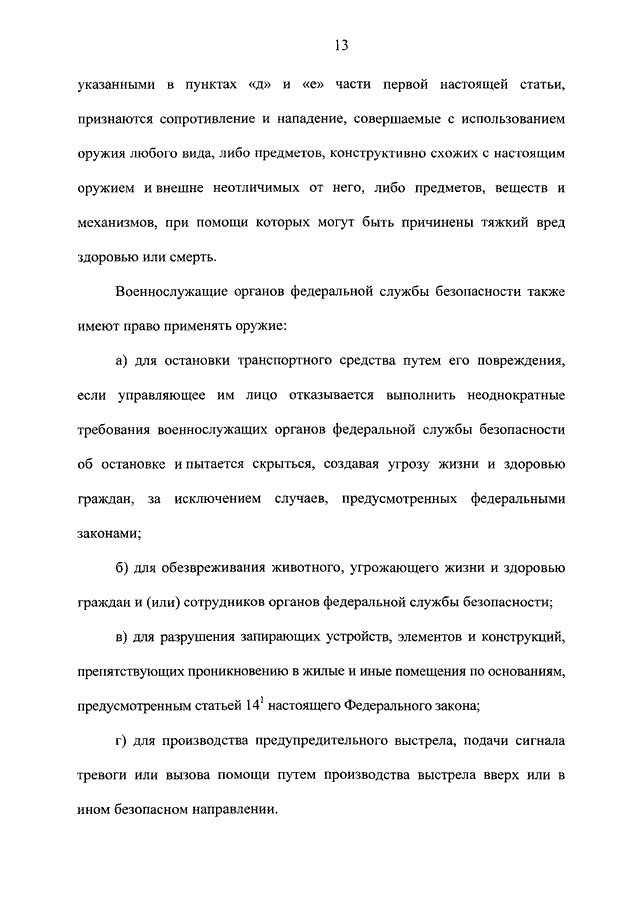 13

указанными в пунктах «д» и «е» части первой настоящей статьи, признаются сопротивление и нападение, совершаемые с использованием оружия любого вида, либо предметов, конструктивно схожих с настоящим оружием и внешне неотличимых от него, либо предметов, веществ и механизмов, при помощи которых могут быть причинены тяжкий вред здоровью или смерть.

Военнослужащие органов федеральной службы безопасности также имеют право применять оружие:

а) для остановки транспортного средства путем его повреждения, если управляющее им лицо отказывается выполнить неоднократные требования военнослужащих органов федеральной службы безопасности об остановке и пытается скрыться, создавая угрозу жизни и здоровью граждан, за исключением случаев, предусмотренных федеральными законами;

б) для обезвреживания животного, угрожающего жизни и здоровью граждан и (или) сотрудников органов федеральной службы безопасности;

в) для разрушения запирающих устройств, элементов и конструкций, препятствующих проникновению в жилые и иные помещения по основаниям, предусмотренным статьей $14^1$ настоящего Федерального закона;

г) для производства предупредительного выстрела, подачи сигнала тревоги или вызова помощи путем производства выстрела вверх или в ином безопасном направлении.